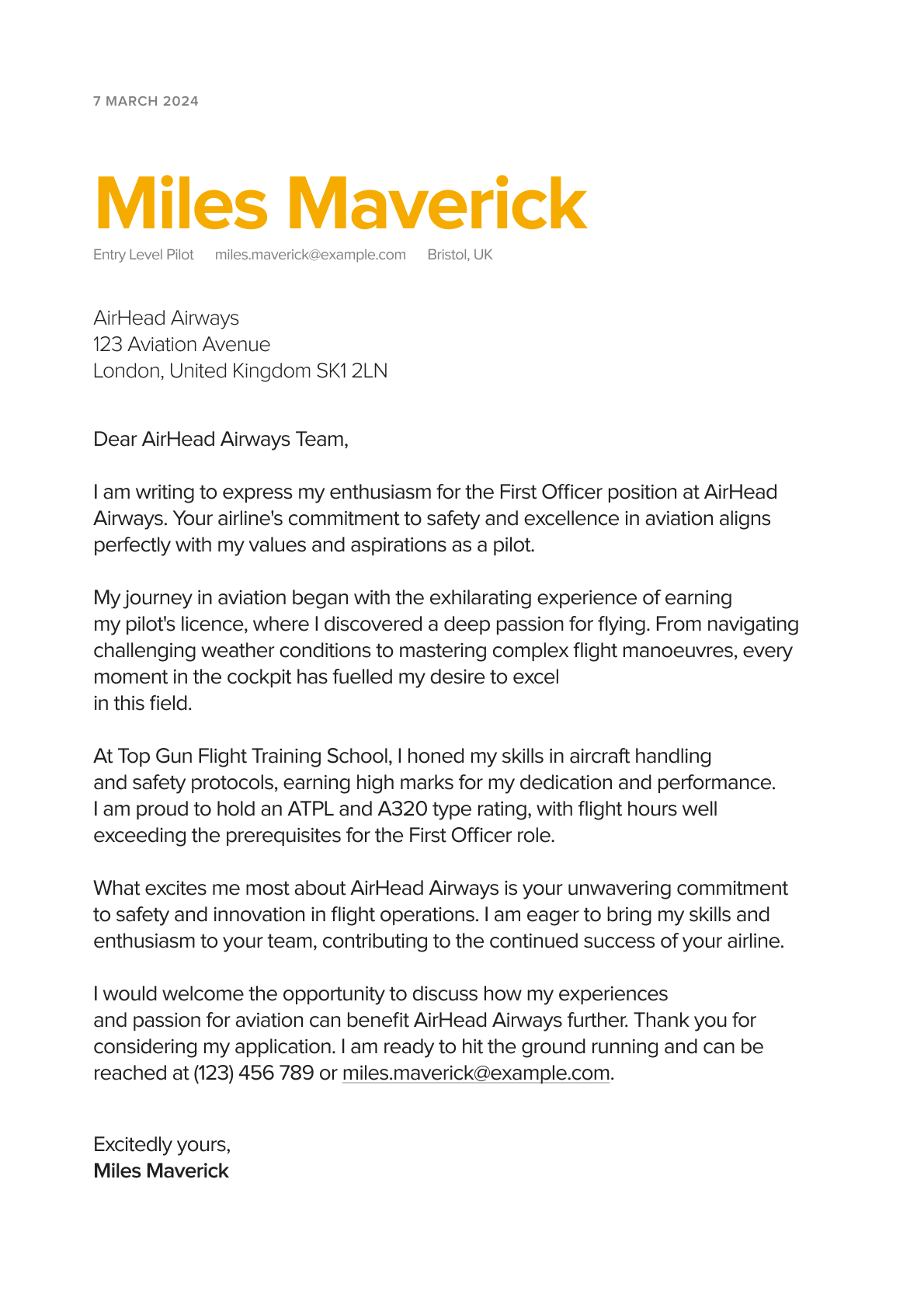 7 MARCH 2024

Miles Maverick

Entry Level Pilot miles.maverick@example.com Bristol, UK

AirHead Airways
123 Aviation Avenue
London, United Kingdom SK1 2LN

Dear AirHead Airways Team,

I am writing to express my enthusiasm for the First Officer position at AirHead Airways. Your airline's commitment to safety and excellence in aviation aligns perfectly with my values and aspirations as a pilot.

My journey in aviation began with the exhilarating experience of earning my pilot's licence, where I discovered a deep passion for flying. From navigating challenging weather conditions to mastering complex flight manoeuvres, every moment in the cockpit has fuelled my desire to excel in this field.

At Top Gun Flight Training School, I honed my skills in aircraft handling and safety protocols, earning high marks for my dedication and performance. I am proud to hold an ATPL and A320 type rating, with flight hours well exceeding the prerequisites for the First Officer role.

What excites me most about AirHead Airways is your unwavering commitment to safety and innovation in flight operations. I am eager to bring my skills and enthusiasm to your team, contributing to the continued success of your airline.

I would welcome the opportunity to discuss how my experiences and passion for aviation can benefit AirHead Airways further. Thank you for considering my application. I am ready to hit the ground running and can be reached at (123) 456 789 or miles.maverick@example.com.

Excitedly yours,
Miles Maverick